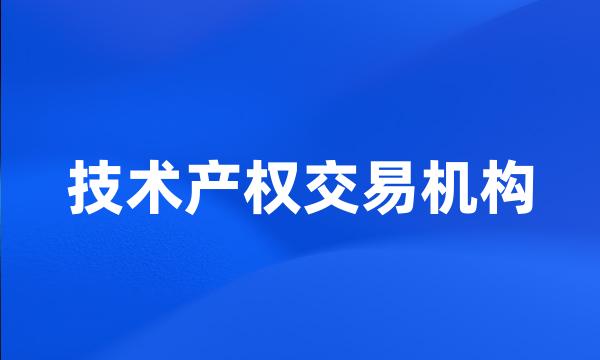 技术产权交易机构